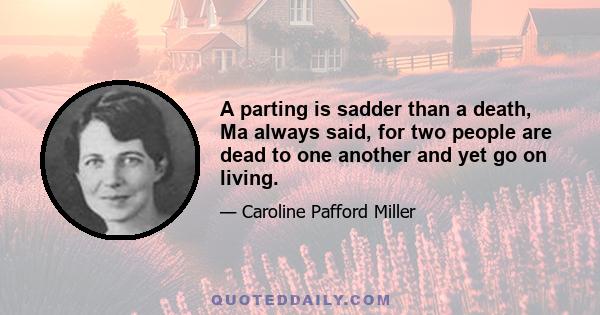 A parting is sadder than a death, Ma always said, for two people are dead to one another and yet go on living.

— Caroline Pafford Miller

QUOTEDDAILY.COM